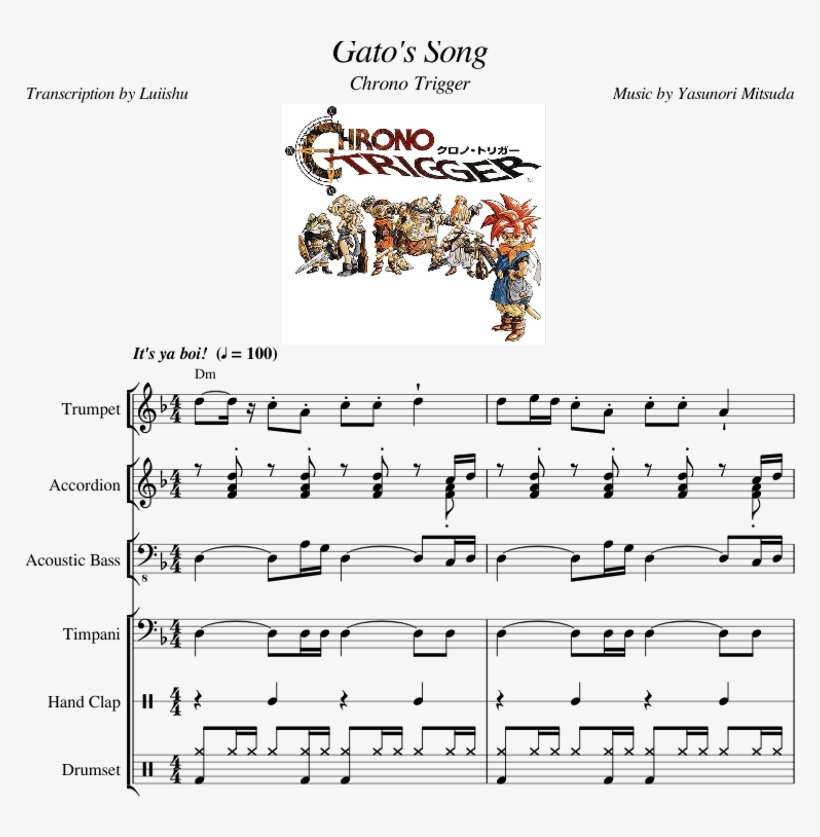 Gato's Song

Chrono Trigger

Transcription by Luiishu

Music by Yasunori Mitsuda

CHRONO TRIGGER クロノ・トリガー

It's ya boi! (♩ = 100)

Dm

Trumpet

Accordion

Acoustic Bass

Timpani

Hand Clap

Drumset